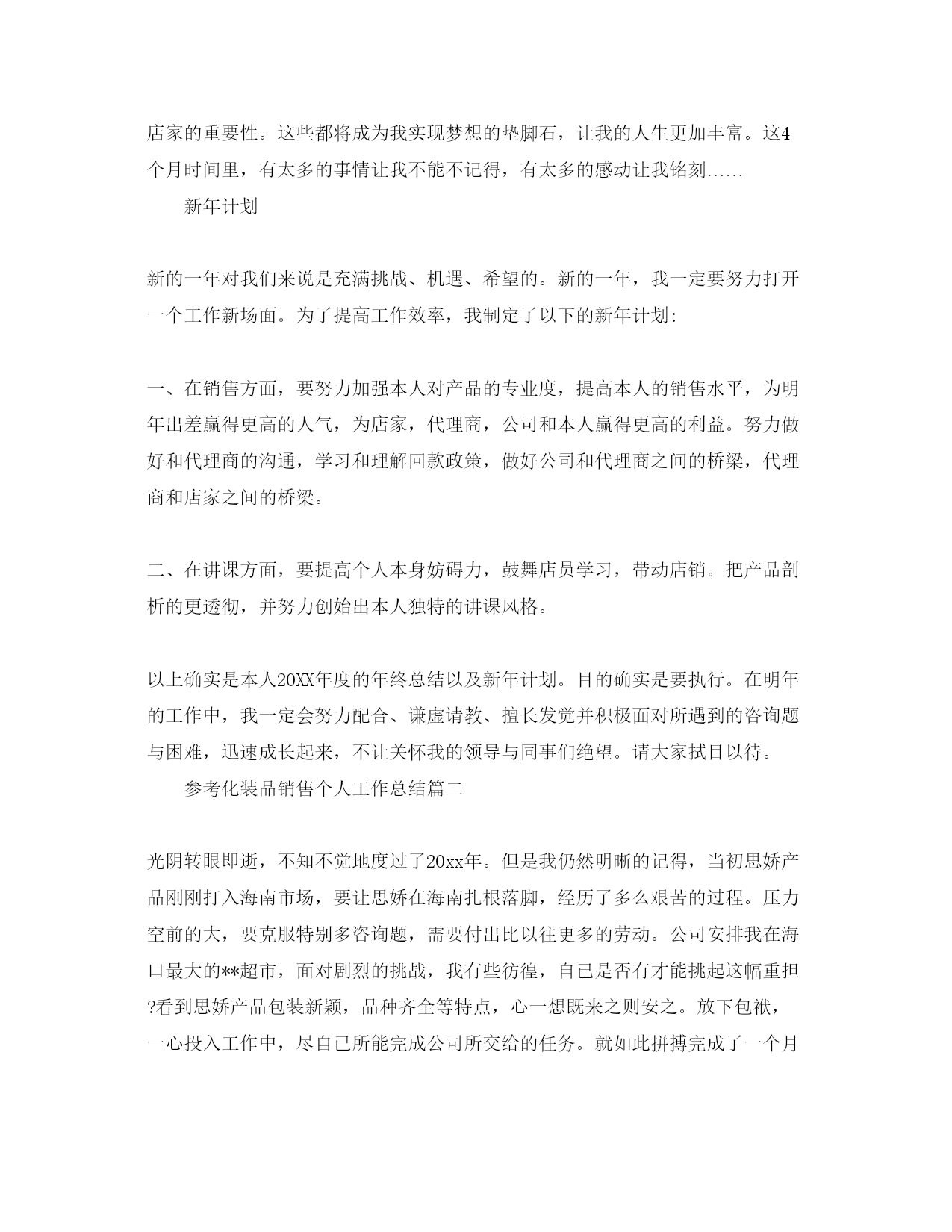 店家的重要性。这些都将成为我实现梦想的垫脚石，让我的人生更加丰富。这4个月时间里，有太多的事情让我不能不记得，有太多的感动让我铭刻……

新年计划

新的一年对我们来说是充满挑战、机遇、希望的。新的一年，我一定要努力打开一个工作新场面。为了提高工作效率，我制定了以下的新年计划:

一、在销售方面，要努力加强本人对产品的专业度，提高本人的销售水平，为明年出差赢得更高的人气，为店家，代理商，公司和本人赢得更高的利益。努力做好和代理商的沟通，学习和理解回款政策，做好公司和代理商之间的桥梁，代理商和店家之间的桥梁。

二、在讲课方面，要提高个人本身妨碍力，鼓舞店员学习，带动店销。把产品剖析的更透彻，并努力创始出本人独特的讲课风格。

以上确实是本人20XX年度的年终总结以及新年计划。目的确实是要执行。在明年的工作中，我一定会努力配合、谦虚请教、擅长发觉并积极面对所遇到的咨询题与困难，迅速成长起来，不让关怀我的领导与同事们绝望。请大家拭目以待。

参考化装品销售个人工作总结篇二

光阴转眼即逝，不知不觉地度过了20xx年。但是我仍然明晰的记得，当初思娇产品刚刚打入海南市场，要让思娇在海南扎根落脚，经历了多么艰苦的过程。压力空前的大，要克服特别多咨询题，需要付出比以往更多的劳动。公司安排我在海口最大的**超市，面对剧烈的挑战，我有些彷徨，自已是否有才能挑起这幅重担?看到思娇产品包装新颖，品种齐全等特点，心一想既来之则安之。放下包袱，一心投入工作中，尽自已所能完成公司所交给的任务。就如此拼搏完成了一个月